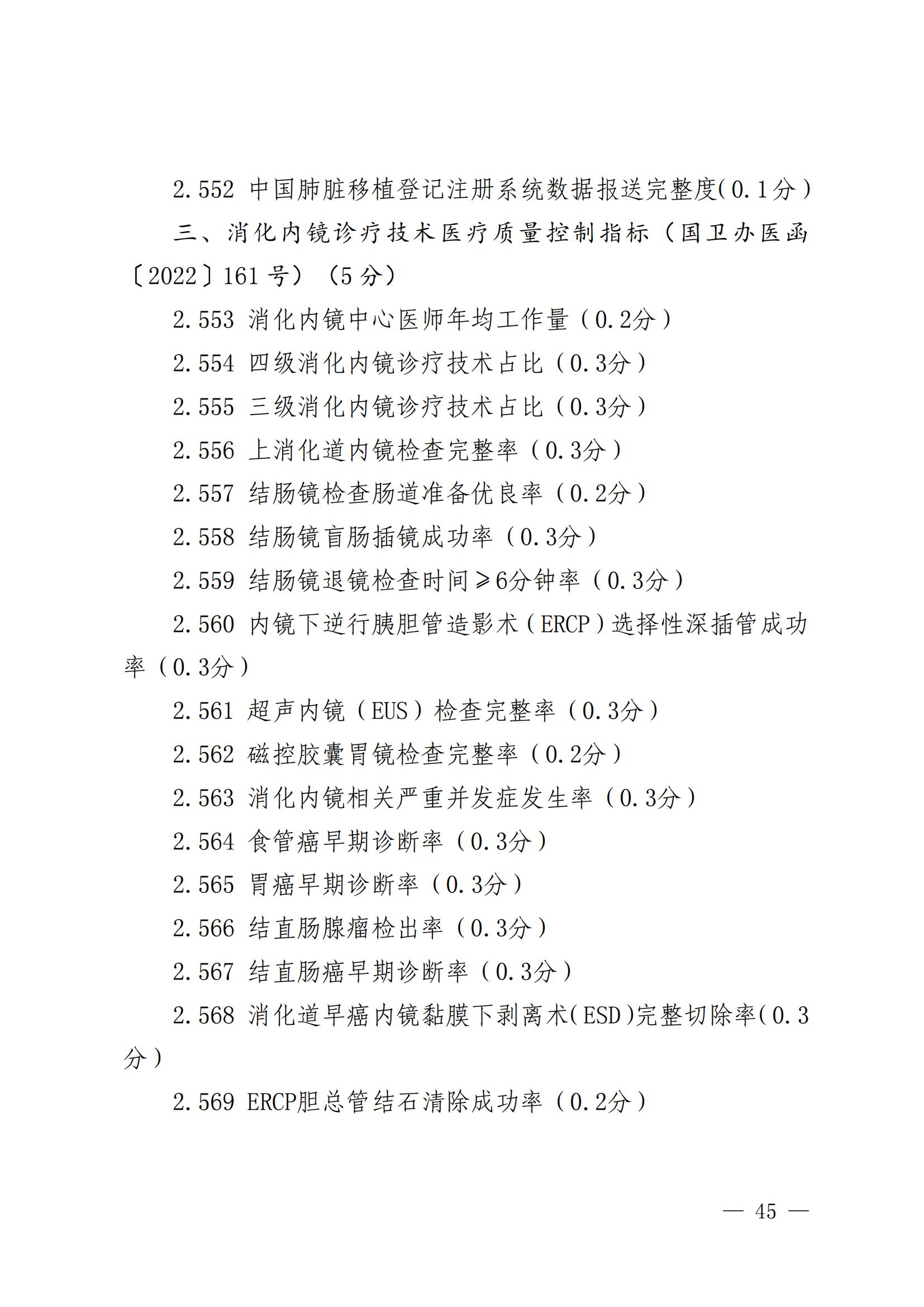 2.552 中国肺脏移植登记注册系统数据报送完整度(0.1分)

三、消化内镜诊疗技术医疗质量控制指标（国卫办医函〔2022〕161号）（5分）

2.553 消化内镜中心医师年均工作量（0.2分）

2.554 四级消化内镜诊疗技术占比（0.3分）

2.555 三级消化内镜诊疗技术占比（0.3分）

2.556 上消化道内镜检查完整率（0.3分）

2.557 结肠镜检查肠道准备优良率（0.2分）

2.558 结肠镜盲肠插镜成功率（0.3分）

2.559 结肠镜退镜检查时间≥6分钟率（0.3分）

2.560 内镜下逆行胰胆管造影术（ERCP）选择性深插管成功率（0.3分）

2.561 超声内镜（EUS）检查完整率（0.3分）

2.562 磁控胶囊胃镜检查完整率（0.2分）

2.563 消化内镜相关严重并发症发生率（0.3分）

2.564 食管癌早期诊断率（0.3分）

2.565 胃癌早期诊断率（0.3分）

2.566 结直肠腺瘤检出率（0.3分）

2.567 结直肠癌早期诊断率（0.3分）

2.568 消化道早癌内镜黏膜下剥离术(ESD)完整切除率(0.3分)

2.569 ERCP胆总管结石清除成功率（0.2分）

— 45 —